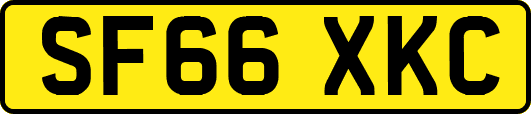 SF66 XKC